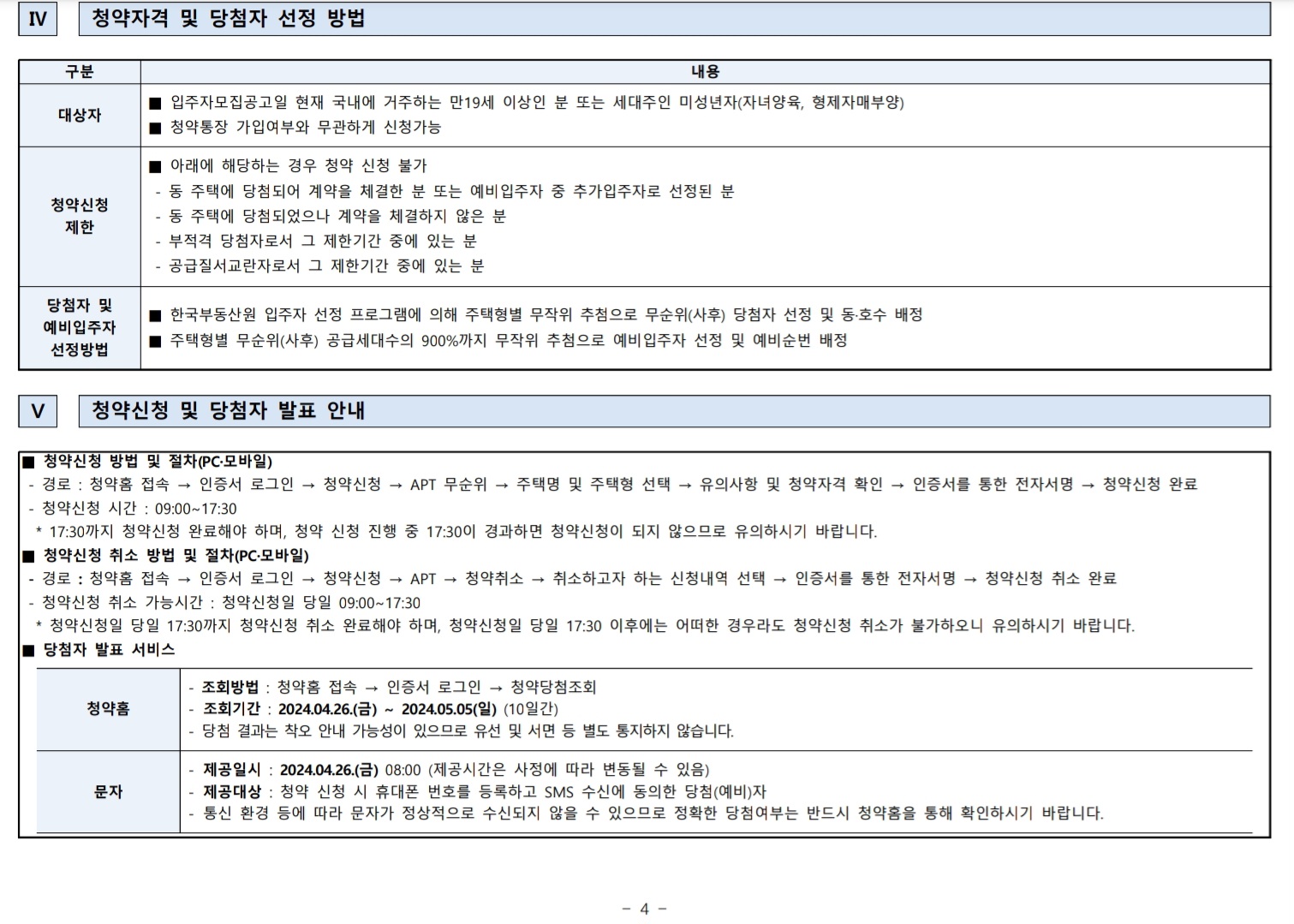 IV 청약자격 및 당첨자 선정 방법

| 구분 | 내용 |
|---|---|
| 대상자 | ■ 입주자모집공고일 현재 국내에 거주하는 만19세 이상인 분 또는 세대주인 미성년자(자녀양육, 형제자매부양) ■ 청약통장 가입여부와 무관하게 신청가능 |
| 청약신청 제한 | ■ 아래에 해당하는 경우 청약 신청 불가 - 동 주택에 당첨되어 계약을 체결한 분 또는 예비입주자 중 추가입주자로 선정된 분 - 동 주택에 당첨되었으나 계약을 체결하지 않은 분 - 부적격 당첨자로서 그 제한기간 중에 있는 분 - 공급질서교란자로서 그 제한기간 중에 있는 분 |
| 당첨자 및 예비입주자 선정방법 | ■ 한국부동산원 입주자 선정 프로그램에 의해 주택형별 무작위 추첨으로 무순위(사후) 당첨자 선정 및 동·호수 배정 ■ 주택형별 무순위(사후) 공급세대수의 900%까지 무작위 추첨으로 예비입주자 선정 및 예비순번 배정 |

V 청약신청 및 당첨자 발표 안내

■ 청약신청 방법 및 절차(PC·모바일)
- 경로 : 청약홈 접속 → 인증서 로그인 → 청약신청 → APT 무순위 → 주택명 및 주택형 선택 → 유의사항 및 청약자격 확인 → 인증서를 통한 전자서명 → 청약신청 완료
- 청약신청 시간 : 09:00~17:30
* 17:30까지 청약신청 완료해야 하며, 청약 신청 진행 중 17:30이 경과하면 청약신청이 되지 않으므로 유의하시기 바랍니다.
■ 청약신청 취소 방법 및 절차(PC·모바일)
- 경로 : 청약홈 접속 → 인증서 로그인 → 청약신청 → APT → 청약취소 → 취소하고자 하는 신청내역 선택 → 인증서를 통한 전자서명 → 청약신청 취소 완료
- 청약신청 취소 가능시간 : 청약신청일 당일 09:00~17:30
* 청약신청일 당일 17:30까지 청약신청 취소 완료해야 하며, 청약신청일 당일 17:30 이후에는 어떠한 경우라도 청약신청 취소가 불가하오니 유의하시기 바랍니다.
■ 당첨자 발표 서비스

| 청약홈 | - 조회방법 : 청약홈 접속 → 인증서 로그인 → 청약당첨조회 - 조회기간 : 2024.04.26.(금) ~ 2024.05.05(일) (10일간) - 당첨 결과는 착오 안내 가능성이 있으므로 유선 및 서면 등 별도 통지하지 않습니다. |
|---|---|
| 문자 | - 제공일시 : 2024.04.26.(금) 08:00 (제공시간은 사정에 따라 변동될 수 있음) - 제공대상 : 청약 신청 시 휴대폰 번호를 등록하고 SMS 수신에 동의한 당첨(예비)자 - 통신 환경 등에 따라 문자가 정상적으로 수신되지 않을 수 있으므로 정확한 당첨여부는 반드시 청약홈을 통해 확인하시기 바랍니다. |

- 4 -